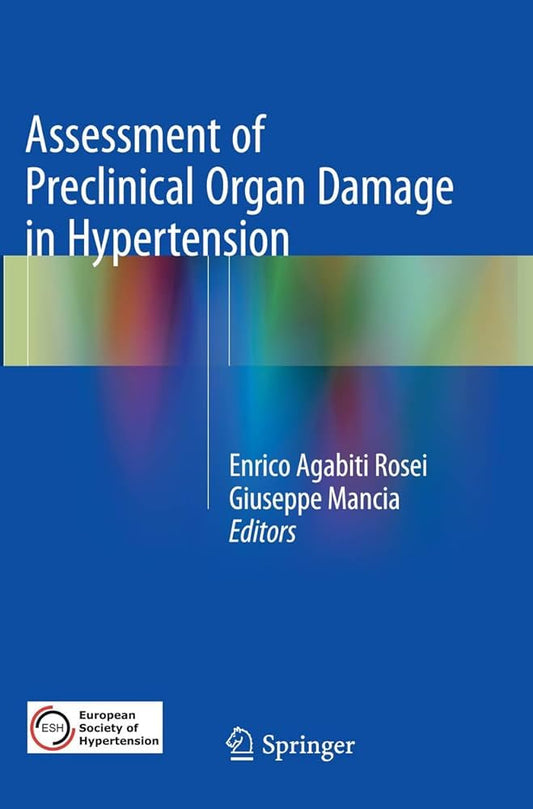 Assessment of Preclinical Organ Damage in Hypertension

Enrico Agabiti Rosei
Giuseppe Mancia
Editors

ESH European Society of Hypertension

Springer